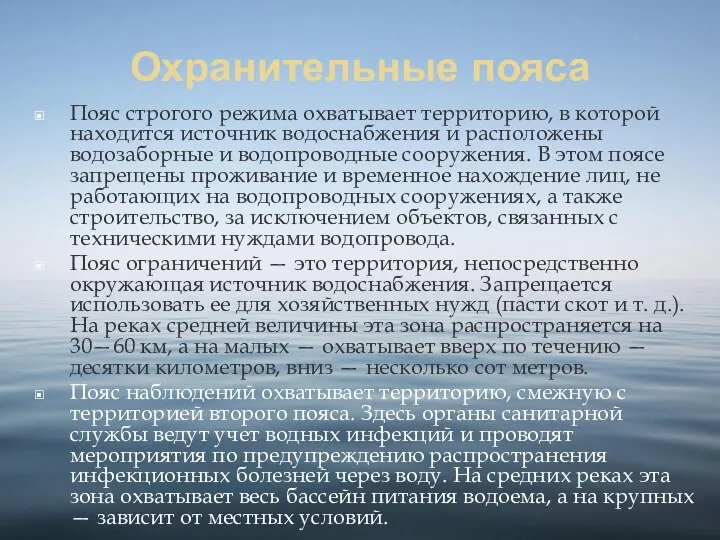 Охранительные пояса

Пояс строгого режима охватывает территорию, в которой находится источник водоснабжения и расположены водозаборные и водопроводные сооружения. В этом поясе запрещены проживание и временное нахождение лиц, не работающих на водопроводных сооружениях, а также строительство, за исключением объектов, связанных с техническими нуждами водопровода.

Пояс ограничений — это территория, непосредственно окружающая источник водоснабжения. Запрещается использовать ее для хозяйственных нужд (пасти скот и т. д.). На реках средней величины эта зона распространяется на 30—60 км, а на малых — охватывает вверх по течению — десятки километров, вниз — несколько сот метров.

Пояс наблюдений охватывает территорию, смежную с территорией второго пояса. Здесь органы санитарной службы ведут учет водных инфекций и проводят мероприятия по предупреждению распространения инфекционных болезней через воду. На средних реках эта зона охватывает весь бассейн питания водоема, а на крупных — зависит от местных условий.